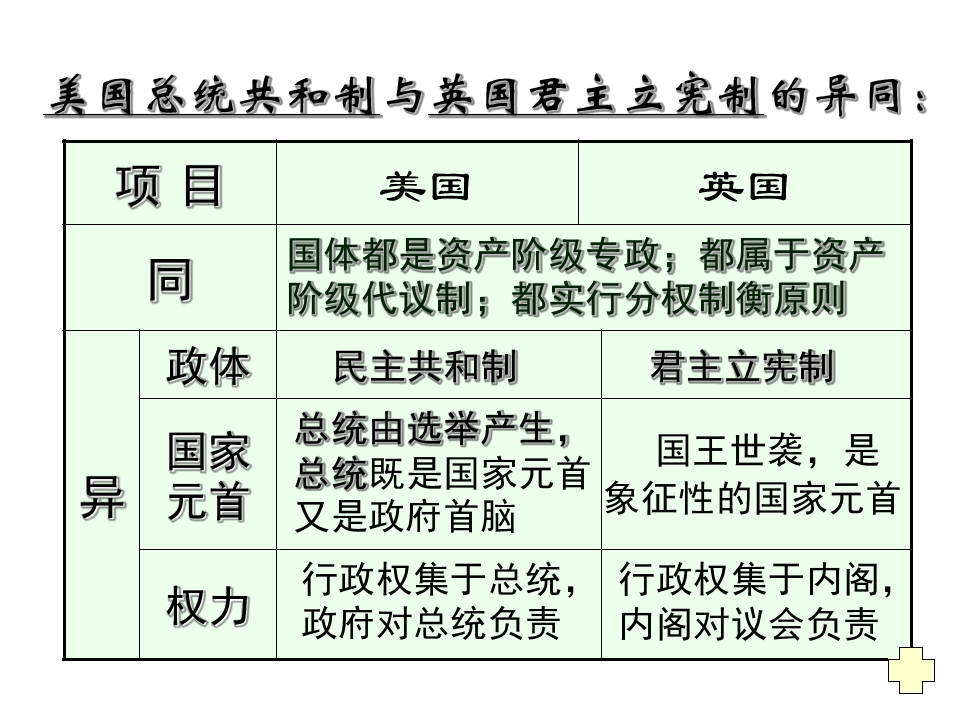 美国总统共和制与英国君主立宪制的异同：

| 项 目 | | 美国 | 英国 |
|---|---|---|---|
| 同 | | 国体都是资产阶级专政；都属于资产阶级代议制；都实行分权制衡原则 | |
| 异 | 政体 | 民主共和制 | 君主立宪制 |
| | 国家元首 | 总统由选举产生，总统既是国家元首又是政府首脑 | 国王世袭，是象征性的国家元首 |
| | 权力 | 行政权集于总统，政府对总统负责 | 行政权集于内阁，内阁对议会负责 |